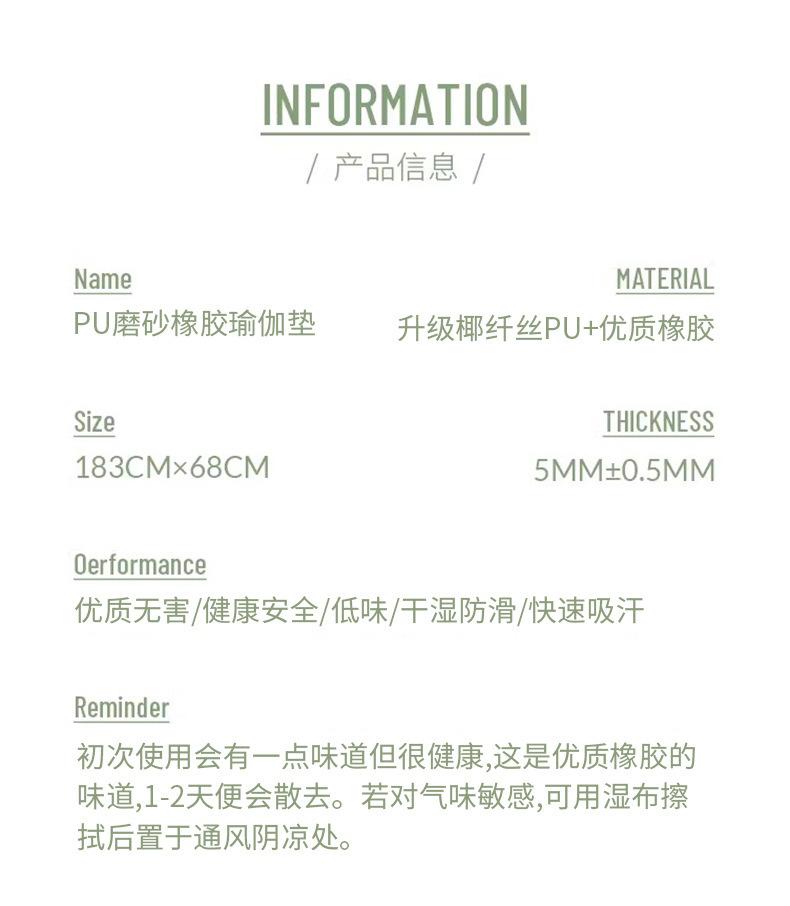 INFORMATION

/ 产品信息 /

Name
PU磨砂橡胶瑜伽垫

MATERIAL
升级椰纤丝PU+优质橡胶

Size
183CM×68CM

THICKNESS
5MM±0.5MM

Oerformance
优质无害/健康安全/低味/干湿防滑/快速吸汗

Reminder
初次使用会有一点味道但很健康,这是优质橡胶的味道,1-2天便会散去。若对气味敏感,可用湿布擦拭后置于通风阴凉处。